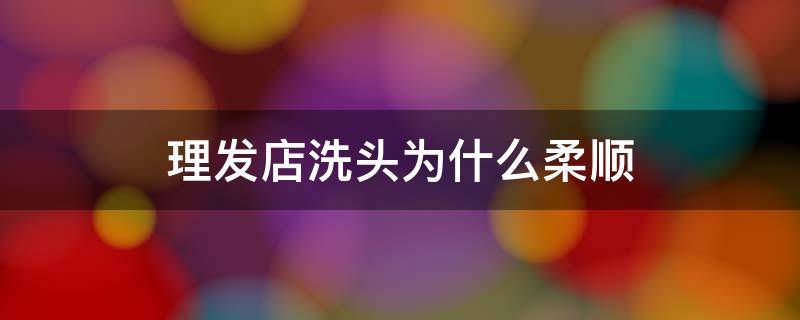 理发店洗头为什么柔顺